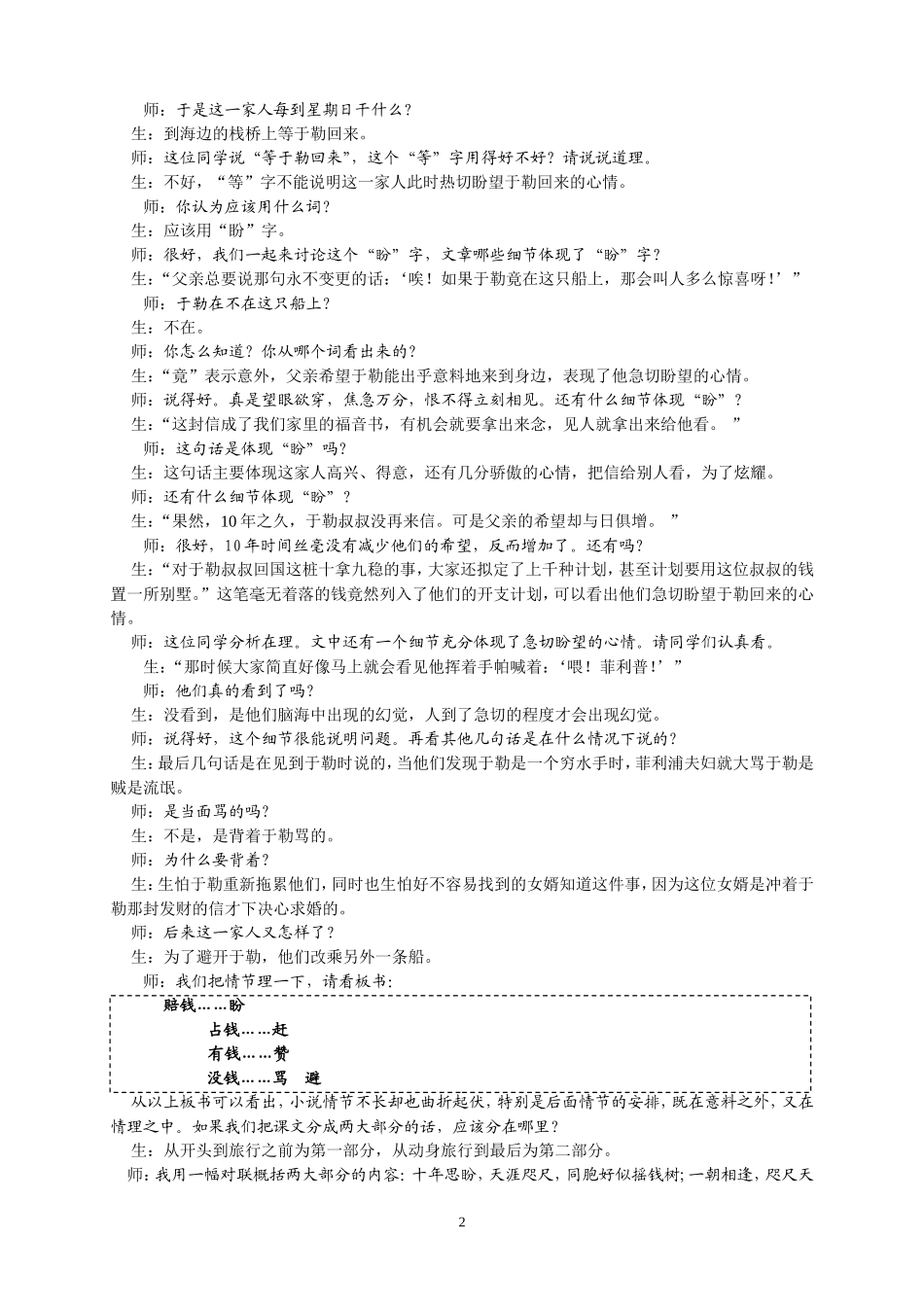 师：于是这一家人每到星期日干什么？

生：到海边的栈桥上等于勒回来。

师：这位同学说“等于勒回来”，这个“等”字用得好不好？请说说道理。

生：不好，“等”字不能说明这一家人此时热切盼望于勒回来的心情。

师：你认为应该用什么词？

生：应该用“盼”字。

师：很好，我们一起来讨论这个“盼”字，文章哪些细节体现了“盼”字？

生：“父亲总要说那句永不变更的话：‘唉！如果于勒竟在这只船上，那会叫人多么惊喜呀！’”

师：于勒在不在这只船上？

生：不在。

师：你怎么知道？你从哪个词看出来的？

生：“竟”表示意外，父亲希望于勒能出乎意料地来到身边，表现了他急切盼望的心情。

师：说得好。真是望眼欲穿，焦急万分，恨不得立刻相见。还有什么细节体现“盼”？

生：“这封信成了我们家里的福音书，有机会就要拿出来念，见人就拿出来给他看。”

师：这句话是体现“盼”吗？

生：这句话主要体现这家人高兴、得意，还有几分骄傲的心情，把信给别人看，为了炫耀。

师：还有什么细节体现“盼”？

生：“果然，10年之久，于勒叔叔没再来信。可是父亲的希望却与日俱增。”

师：很好，10年时间丝毫没有减少他们的希望，反而增加了。还有吗？

生：“对于勒叔叔回国这桩十拿九稳的事，大家还拟定了上千种计划，甚至计划要用这位叔叔的钱置一所别墅。”这笔毫无着落的钱竟然列入了他们的开支计划，可以看出他们急切盼望于勒回来的心情。

师：这位同学分析在理。文中还有一个细节充分体现了急切盼望的心情。请同学们认真看。

生：“那时候大家简直好像马上就会看见他挥着手帕喊着：‘喂！菲利普！’”

师：他们真的看到了吗？

生：没看到，是他们脑海中出现的幻觉，人到了急切的程度才会出现幻觉。

师：说得好，这个细节很能说明问题。再看其他几句话是在什么情况下说的？

生：最后几句话是在见到于勒时说的，当他们发现于勒是一个穷水手时，菲利浦夫妇就大骂于勒是贼是流氓。

师：是当面骂的吗？

生：不是，是背着于勒骂的。

师：为什么要背着？

生：生怕于勒重新拖累他们，同时也生怕好不容易找到的女婿知道这件事，因为这位女婿是冲着于勒那封发财的信才下决心求婚的。

师：后来这一家人又怎样了？

生：为了避开于勒，他们改乘另外一条船。

师：我们把情节理一下，请看板书：

赔钱……盼
占钱……赶
有钱……赞
没钱……骂 避

从以上板书可以看出，小说情节不长却也曲折起伏，特别是后面情节的安排，既在意料之外，又在情理之中。如果我们把课文分成两大部分的话，应该分在哪里？

生：从开头到旅行之前为第一部分，从动身旅行到最后为第二部分。

师：我用一幅对联概括两大部分的内容：十年思盼，天涯咫尺，同胞好似摇钱树；一朝相逢，咫尺天

2